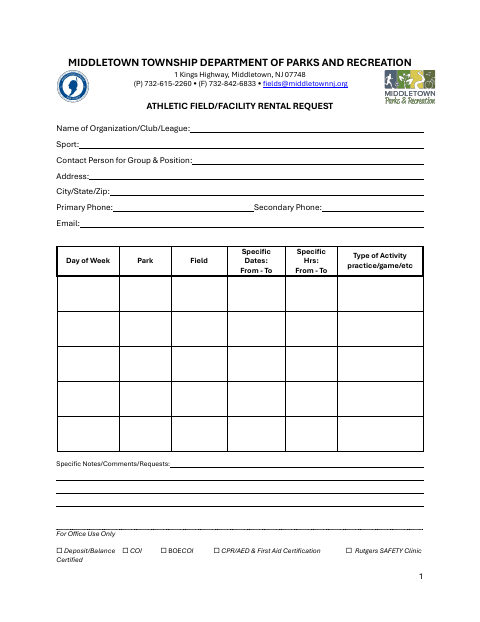 MIDDLETOWN TOWNSHIP DEPARTMENT OF PARKS AND RECREATION
1 Kings Highway, Middletown, NJ 07748
(P) 732-615-2260 • (F) 732-842-6833 • fields@middletownnj.org

MIDDLETOWN
Parks & Recreation

ATHLETIC FIELD/FACILITY RENTAL REQUEST

Name of Organization/Club/League:

Sport:

Contact Person for Group & Position:

Address:

City/State/Zip:

Primary Phone: Secondary Phone:

Email:

| Day of Week | Park | Field | Specific Dates: From - To | Specific Hrs: From - To | Type of Activity practice/game/etc |
|---|---|---|---|---|---|
| | | | | | |
| | | | | | |
| | | | | | |
| | | | | | |
| | | | | | |

Specific Notes/Comments/Requests:

For Office Use Only

☐ Deposit/Balance ☐ COI ☐ BOECOI ☐ CPR/AED & First Aid Certification ☐ Rutgers SAFETY Clinic Certified

1